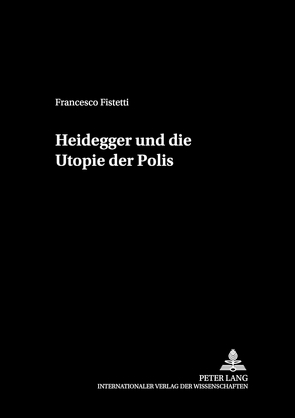 Francesco Fistetti

Heidegger und die Utopie der Polis

PETER LANG
INTERNATIONALER VERLAG DER WISSENSCHAFTEN